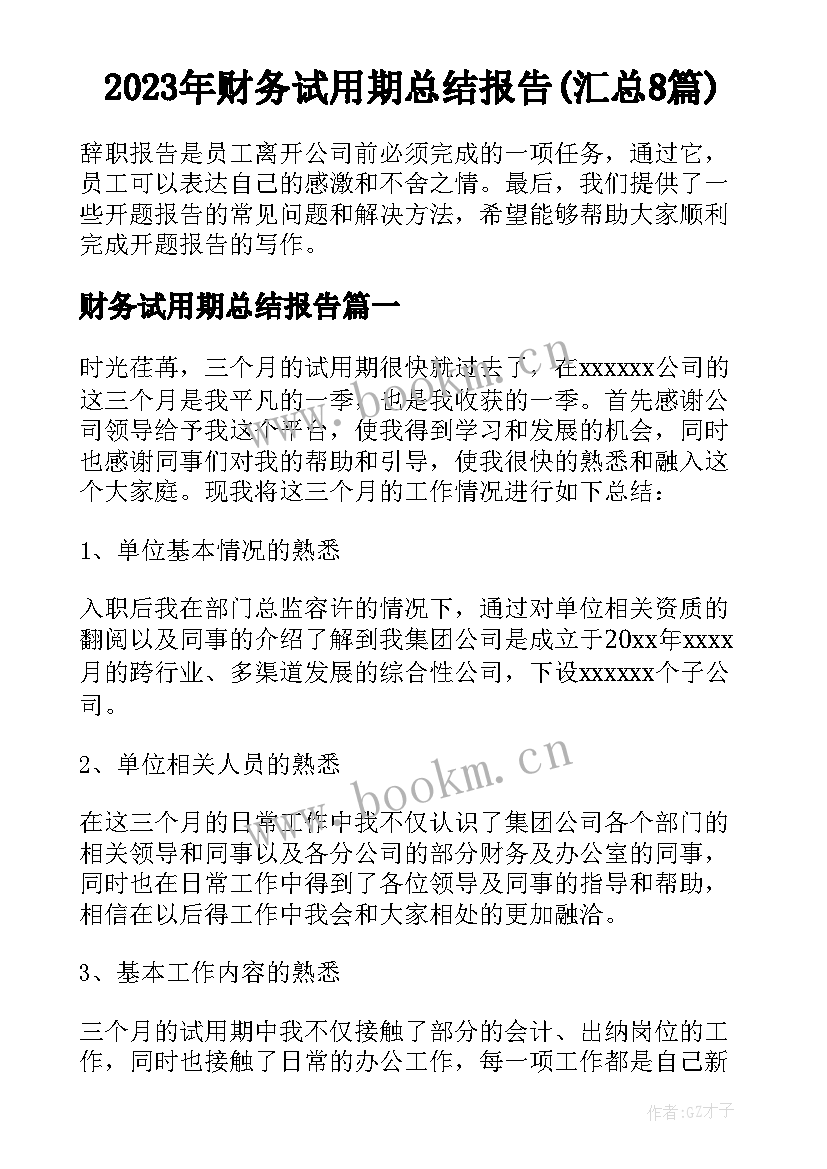 2023年财务试用期总结报告(汇总8篇)

辞职报告是员工离开公司前必须完成的一项任务，通过它，员工可以表达自己的感激和不舍之情。最后，我们提供了一些开题报告的常见问题和解决方法，希望能够帮助大家顺利完成开题报告的写作。

财务试用期总结报告篇一

时光荏苒，三个月的试用期很快就过去了，在xxxxxx公司的这三个月是我平凡的一季，也是我收获的一季。首先感谢公司领导给予我这个平台，使我得到学习和发展的机会，同时也感谢同事们对我的帮助和引导，使我很快的熟悉和融入这个大家庭。现我将这三个月的工作情况进行如下总结：

1、单位基本情况的熟悉

入职后我在部门总监容许的情况下，通过对单位相关资质的翻阅以及同事的介绍了解到我集团公司是成立于20xx年xxxx月的跨行业、多渠道发展的综合性公司，下设xxxxxx个子公司。

2、单位相关人员的熟悉

在这三个月的日常工作中我不仅认识了集团公司各个部门的相关领导和同事以及各分公司的部分财务及办公室的同事，同时也在日常工作中得到了各位领导及同事的指导和帮助，相信在以后得工作中我会和大家相处的更加融洽。

3、基本工作内容的熟悉

三个月的试用期中我不仅接触了部分的会计、出纳岗位的工作，同时也接触了日常的办公工作，每一项工作都是自己新

www.bookm.cn
www.bookm.cn
作者:GZ才子